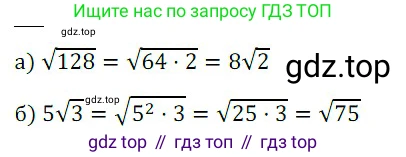 Ищите нас по запросу ГДЗ ТОП

gdz.top

а) $\sqrt{128} = \sqrt{64 \cdot 2} = 8\sqrt{2}$ gdz.top

gdz.top

б) $5\sqrt{3} = \sqrt{5^2 \cdot 3} = \sqrt{25 \cdot 3} = \sqrt{75}$

gdz top // гдз топ // гдз top